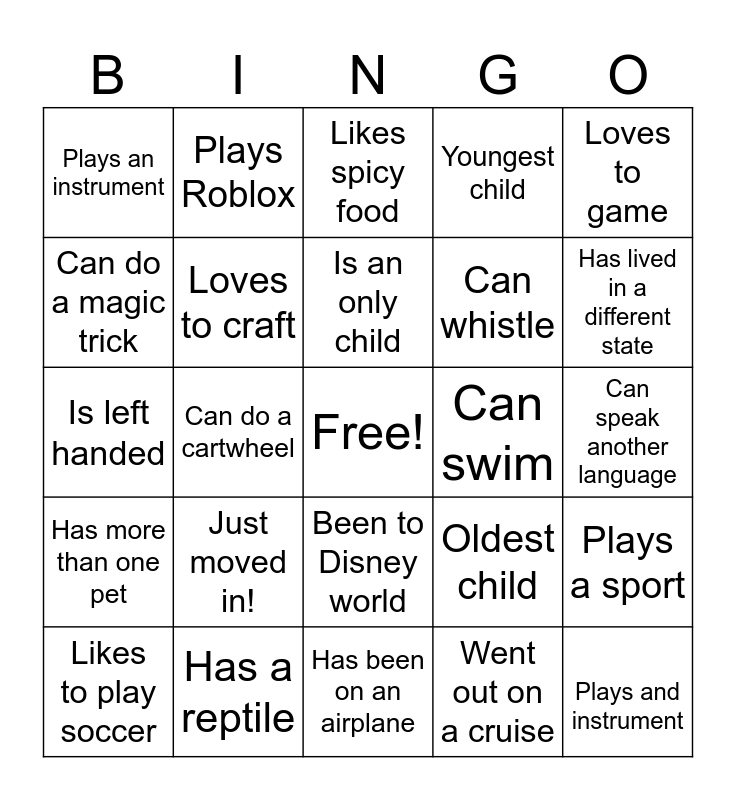 | B | I | N | G | O |
|---|---|---|---|---|
| Plays an instrument | Plays Roblox | Likes spicy food | Youngest child | Loves to game |
| Can do a magic trick | Loves to craft | Is an only child | Can whistle | Has lived in a different state |
| Is left handed | Can do a cartwheel | Free! | Can swim | Can speak another language |
| Has more than one pet | Just moved in! | Been to Disney world | Oldest child | Plays a sport |
| Likes to play soccer | Has a reptile | Has been on an airplane | Went out on a cruise | Plays and instrument |